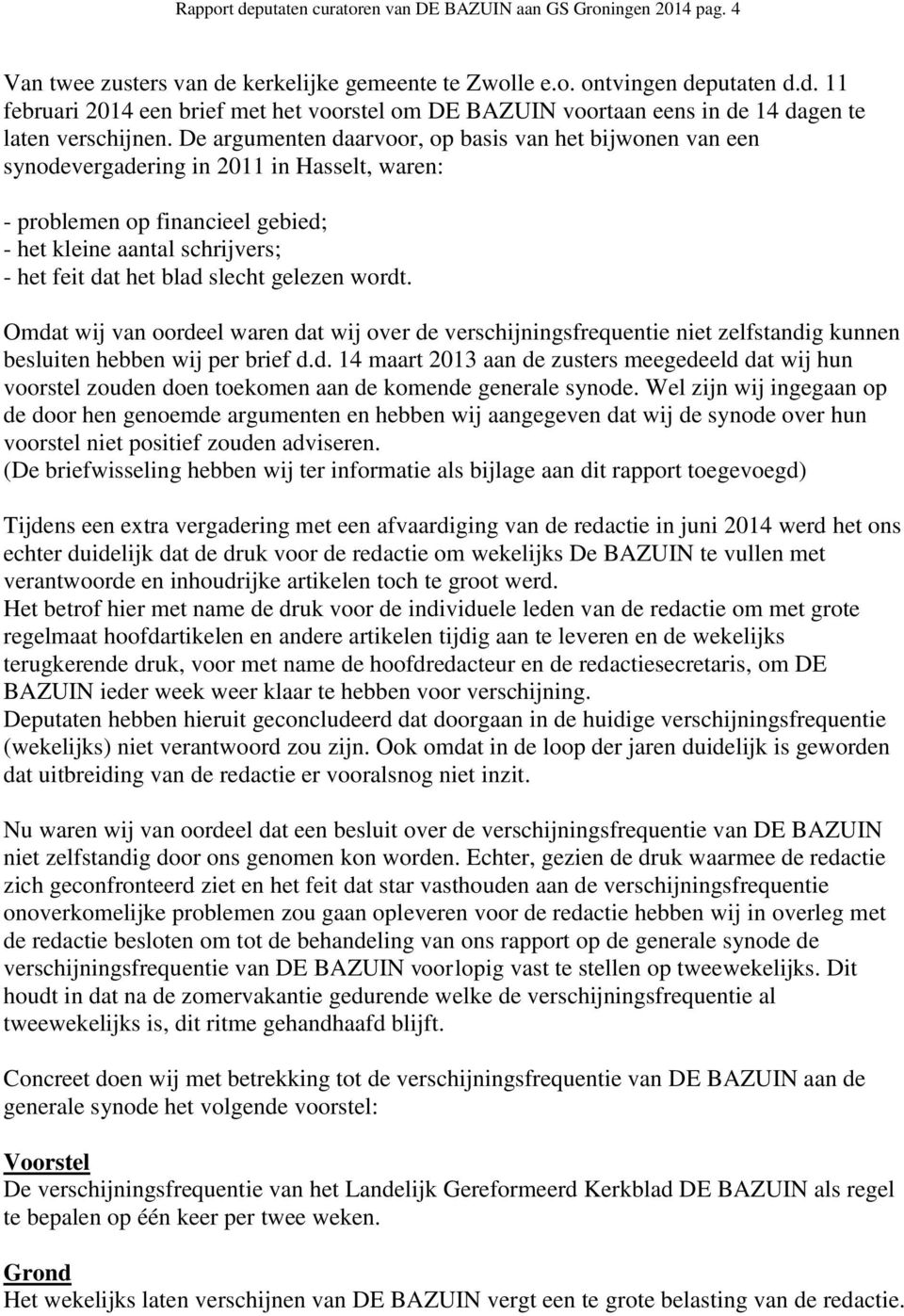 Rapport deputaten curatoren van DE BAZUIN aan GS Groningen 2014 pag. 4

Van twee zusters van de kerkelijke gemeente te Zwolle e.o. ontvingen deputaten d.d. 11 februari 2014 een brief met het voorstel om DE BAZUIN voortaan eens in de 14 dagen te laten verschijnen. De argumenten daarvoor, op basis van het bijwonen van een synodevergadering in 2011 in Hasselt, waren:

- problemen op financieel gebied;
- het kleine aantal schrijvers;
- het feit dat het blad slecht gelezen wordt.

Omdat wij van oordeel waren dat wij over de verschijningsfrequentie niet zelfstandig kunnen besluiten hebben wij per brief d.d. 14 maart 2013 aan de zusters meegedeeld dat wij hun voorstel zouden doen toekomen aan de komende generale synode. Wel zijn wij ingegaan op de door hen genoemde argumenten en hebben wij aangegeven dat wij de synode over hun voorstel niet positief zouden adviseren.
(De briefwisseling hebben wij ter informatie als bijlage aan dit rapport toegevoegd)

Tijdens een extra vergadering met een afvaardiging van de redactie in juni 2014 werd het ons echter duidelijk dat de druk voor de redactie om wekelijks De BAZUIN te vullen met verantwoorde en inhoudrijke artikelen toch te groot werd.
Het betrof hier met name de druk voor de individuele leden van de redactie om met grote regelmaat hoofdartikelen en andere artikelen tijdig aan te leveren en de wekelijks terugkerende druk, voor met name de hoofdredacteur en de redactiesecretaris, om DE BAZUIN ieder week weer klaar te hebben voor verschijning.
Deputaten hebben hieruit geconcludeerd dat doorgaan in de huidige verschijningsfrequentie (wekelijks) niet verantwoord zou zijn. Ook omdat in de loop der jaren duidelijk is geworden dat uitbreiding van de redactie er vooralsnog niet inzit.

Nu waren wij van oordeel dat een besluit over de verschijningsfrequentie van DE BAZUIN niet zelfstandig door ons genomen kon worden. Echter, gezien de druk waarmee de redactie zich geconfronteerd ziet en het feit dat star vasthouden aan de verschijningsfrequentie onoverkomelijke problemen zou gaan opleveren voor de redactie hebben wij in overleg met de redactie besloten om tot de behandeling van ons rapport op de generale synode de verschijningsfrequentie van DE BAZUIN voorlopig vast te stellen op tweewekelijks. Dit houdt in dat na de zomervakantie gedurende welke de verschijningsfrequentie al tweewekelijks is, dit ritme gehandhaafd blijft.

Concreet doen wij met betrekking tot de verschijningsfrequentie van DE BAZUIN aan de generale synode het volgende voorstel:

Voorstel
De verschijningsfrequentie van het Landelijk Gereformeerd Kerkblad DE BAZUIN als regel te bepalen op één keer per twee weken.

Grond
Het wekelijks laten verschijnen van DE BAZUIN vergt een te grote belasting van de redactie.